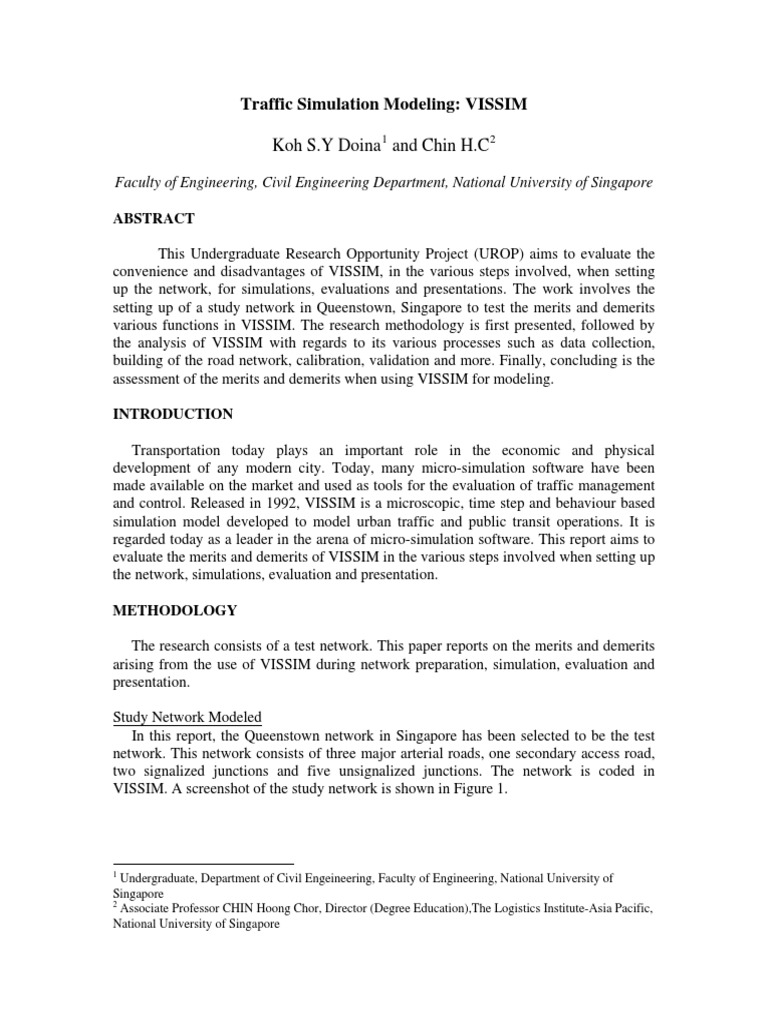 Traffic Simulation Modeling: VISSIM

Koh S.Y Doina$^1$ and Chin H.C$^2$

Faculty of Engineering, Civil Engineering Department, National University of Singapore

ABSTRACT

This Undergraduate Research Opportunity Project (UROP) aims to evaluate the convenience and disadvantages of VISSIM, in the various steps involved, when setting up the network, for simulations, evaluations and presentations. The work involves the setting up of a study network in Queenstown, Singapore to test the merits and demerits various functions in VISSIM. The research methodology is first presented, followed by the analysis of VISSIM with regards to its various processes such as data collection, building of the road network, calibration, validation and more. Finally, concluding is the assessment of the merits and demerits when using VISSIM for modeling.

INTRODUCTION

Transportation today plays an important role in the economic and physical development of any modern city. Today, many micro-simulation software have been made available on the market and used as tools for the evaluation of traffic management and control. Released in 1992, VISSIM is a microscopic, time step and behaviour based simulation model developed to model urban traffic and public transit operations. It is regarded today as a leader in the arena of micro-simulation software. This report aims to evaluate the merits and demerits of VISSIM in the various steps involved when setting up the network, simulations, evaluation and presentation.

METHODOLOGY

The research consists of a test network. This paper reports on the merits and demerits arising from the use of VISSIM during network preparation, simulation, evaluation and presentation.

Study Network Modeled
In this report, the Queenstown network in Singapore has been selected to be the test network. This network consists of three major arterial roads, one secondary access road, two signalized junctions and five unsignalized junctions. The network is coded in VISSIM. A screenshot of the study network is shown in Figure 1.

$^1$ Undergraduate, Department of Civil Engeineering, Faculty of Engineering, National University of Singapore
$^2$ Associate Professor CHIN Hoong Chor, Director (Degree Education),The Logistics Institute-Asia Pacific, National University of Singapore